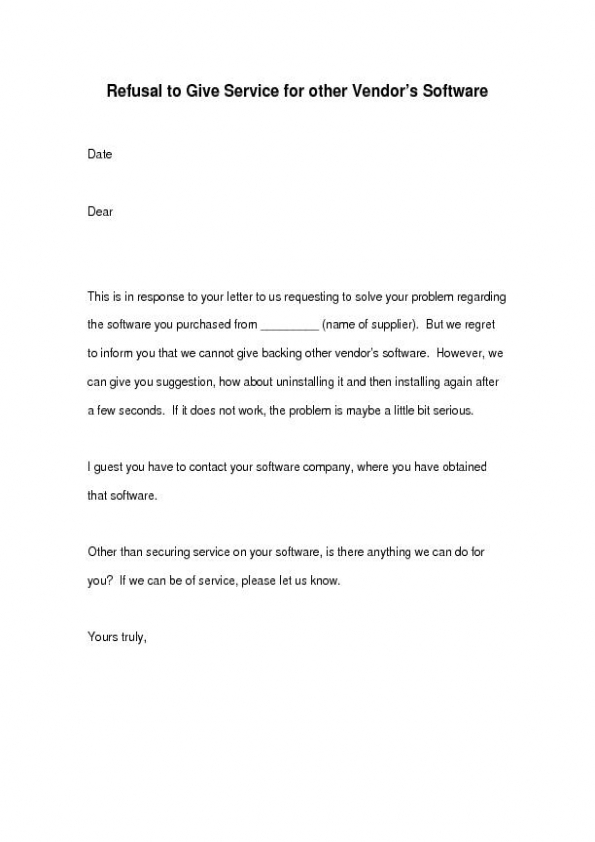 Refusal to Give Service for other Vendor's Software

Date

Dear

This is in response to your letter to us requesting to solve your problem regarding the software you purchased from _________ (name of supplier). But we regret to inform you that we cannot give backing other vendor's software. However, we can give you suggestion, how about uninstalling it and then installing again after a few seconds. If it does not work, the problem is maybe a little bit serious.

I guest you have to contact your software company, where you have obtained that software.

Other than securing service on your software, is there anything we can do for you? If we can be of service, please let us know.

Yours truly,